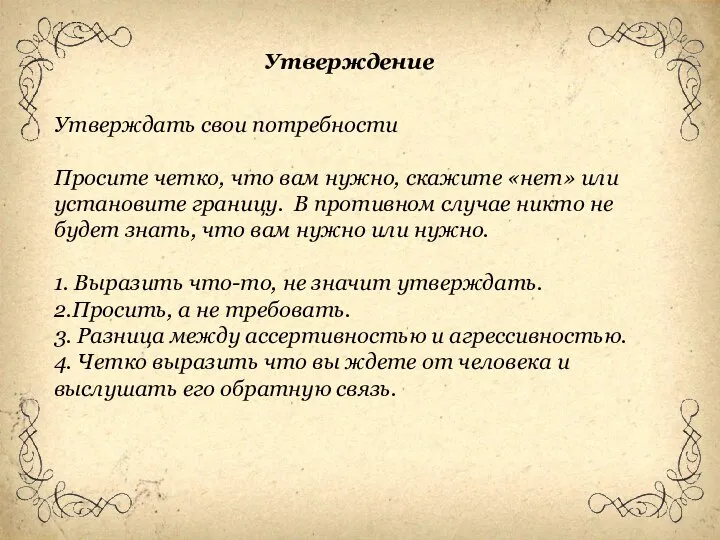 Утверждение

Утверждать свои потребности

Просите четко, что вам нужно, скажите «нет» или установите границу. В противном случае никто не будет знать, что вам нужно или нужно.

1. Выразить что-то, не значит утверждать.
2.Просить, а не требовать.
3. Разница между ассертивностью и агрессивностью.
4. Четко выразить что вы ждете от человека и выслушать его обратную связь.